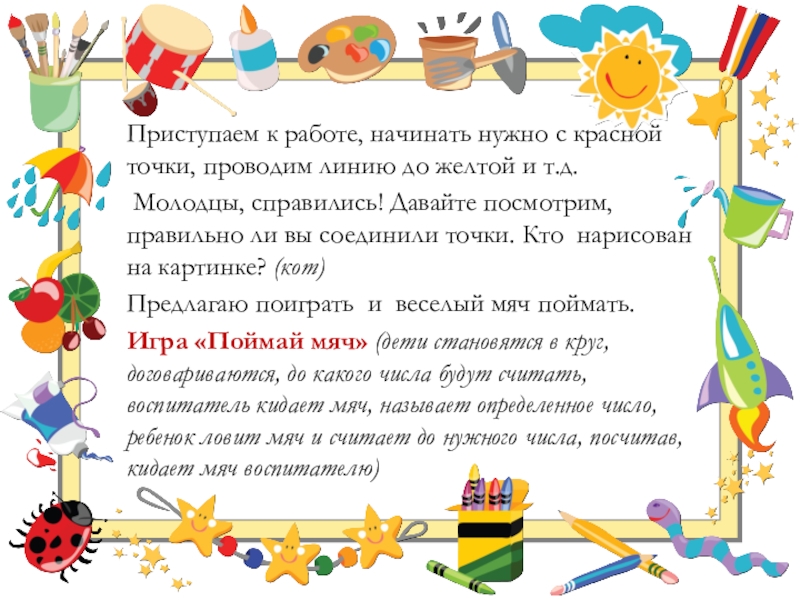 Приступаем к работе, начинать нужно с красной точки, проводим линию до желтой и т.д.

Молодцы, справились! Давайте посмотрим, правильно ли вы соединили точки. Кто нарисован на картинке? (кот)

Предлагаю поиграть и веселый мяч поймать.

Игра «Поймай мяч» (дети становятся в круг, договариваются, до какого числа будут считать, воспитатель кидает мяч, называет определенное число, ребенок ловит мяч и считает до нужного числа, посчитав, кидает мяч воспитателю)